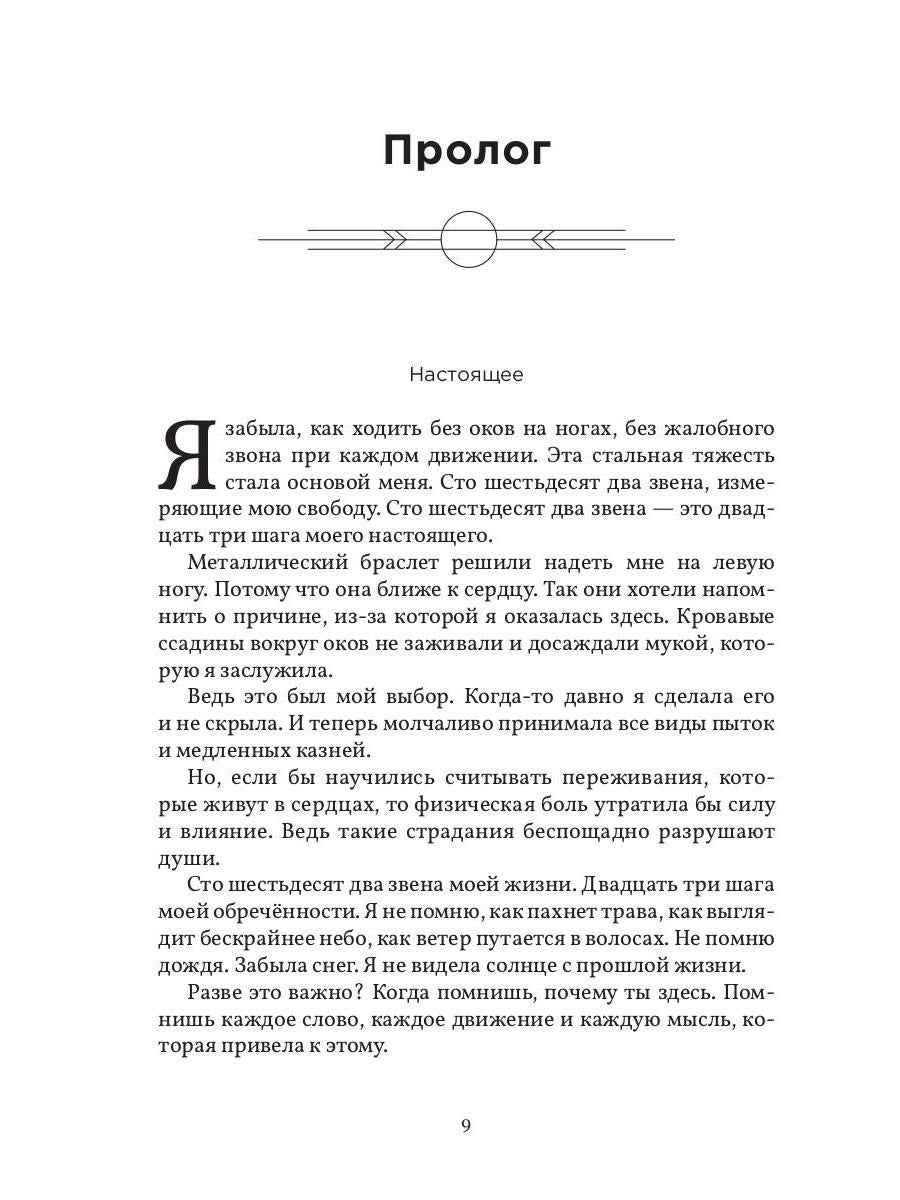 Пролог

Настоящее

Я забыла, как ходить без оков на ногах, без жалобного звона при каждом движении. Эта стальная тяжесть стала основой меня. Сто шестьдесят два звена, измеряющие мою свободу. Сто шестьдесят два звена — это двадцать три шага моего настоящего.

Металлический браслет решили надеть мне на левую ногу. Потому что она ближе к сердцу. Так они хотели напомнить о причине, из-за которой я оказалась здесь. Кровавые ссадины вокруг оков не заживали и досаждали мукой, которую я заслужила.

Ведь это был мой выбор. Когда-то давно я сделала его и не скрыла. И теперь молчаливо принимала все виды пыток и медленных казней.

Но, если бы научились считывать переживания, которые живут в сердцах, то физическая боль утратила бы силу и влияние. Ведь такие страдания беспощадно разрушают души.

Сто шестьдесят два звена моей жизни. Двадцать три шага моей обречённости. Я не помню, как пахнет трава, как выглядит бескрайнее небо, как ветер путается в волосах. Не помню дождя. Забыла снег. Я не видела солнце с прошлой жизни.

Разве это важно? Когда помнишь, почему ты здесь. Помнишь каждое слово, каждое движение и каждую мысль, которая привела к этому.

9